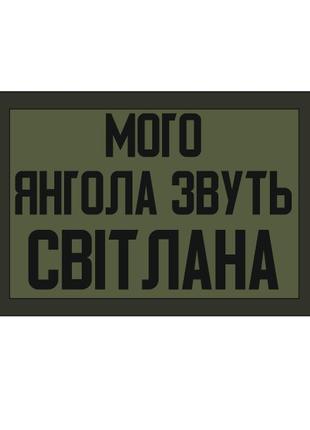 МОГО
ЯНГОЛА ЗВУТЬ
СВІТЛАНА